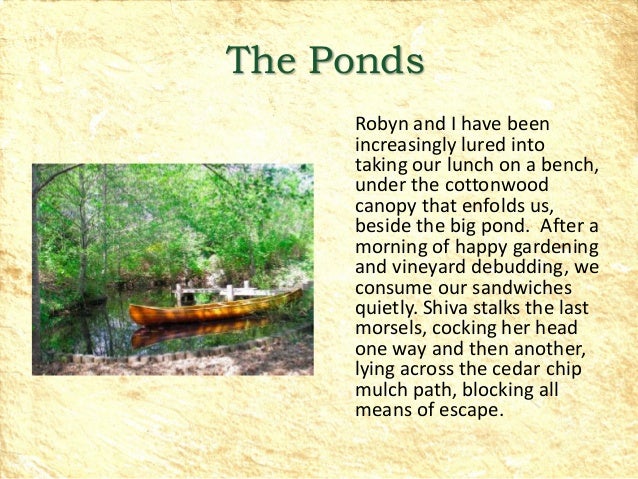 The Ponds

Robyn and I have been increasingly lured into taking our lunch on a bench, under the cottonwood canopy that enfolds us, beside the big pond. After a morning of happy gardening and vineyard debudding, we consume our sandwiches quietly. Shiva stalks the last morsels, cocking her head one way and then another, lying across the cedar chip mulch path, blocking all means of escape.